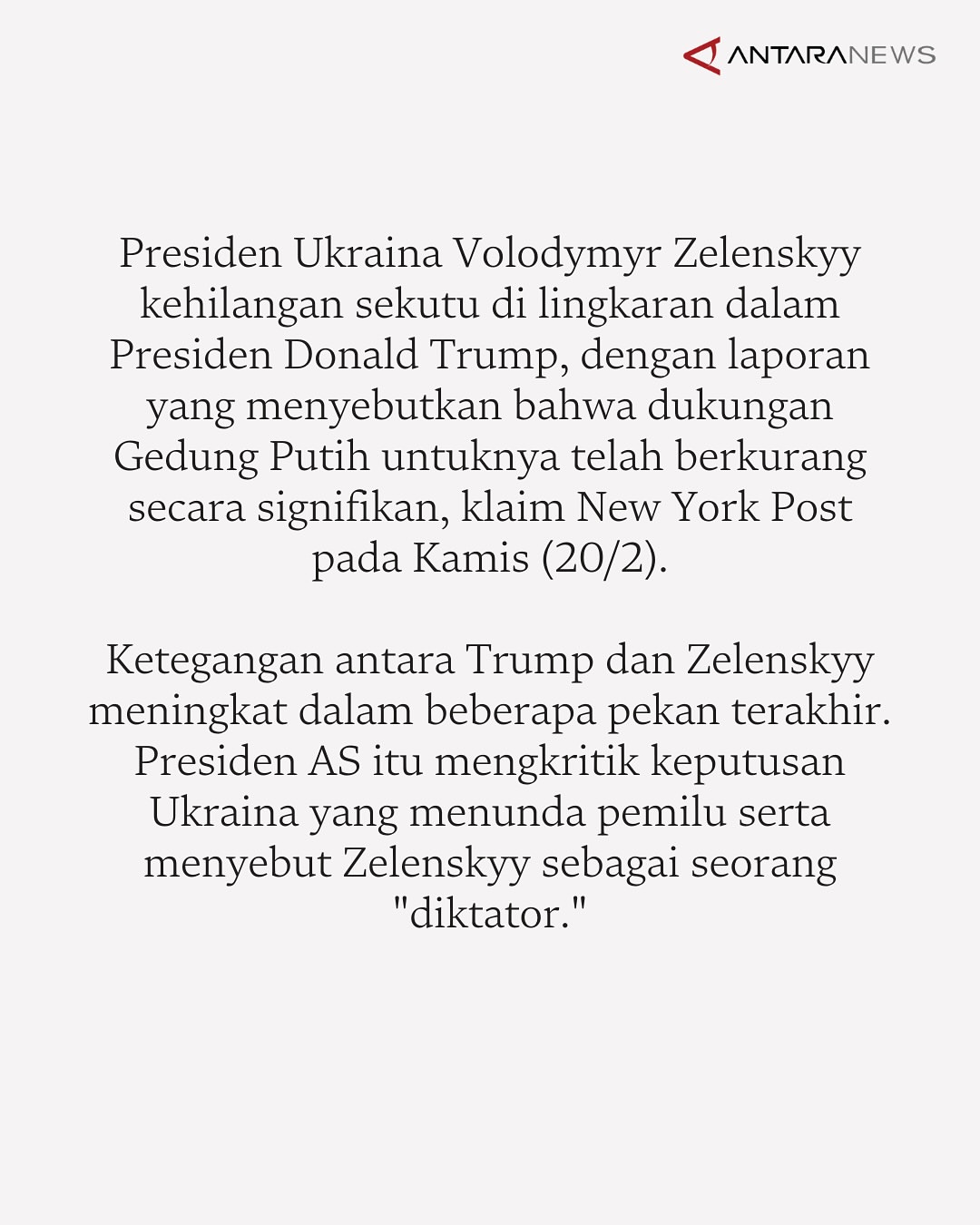 ANTARANEWS

Presiden Ukraina Volodymyr Zelenskyy kehilangan sekutu di lingkaran dalam Presiden Donald Trump, dengan laporan yang menyebutkan bahwa dukungan Gedung Putih untuknya telah berkurang secara signifikan, klaim New York Post pada Kamis (20/2).

Ketegangan antara Trump dan Zelenskyy meningkat dalam beberapa pekan terakhir. Presiden AS itu mengkritik keputusan Ukraina yang menunda pemilu serta menyebut Zelenskyy sebagai seorang "diktator."